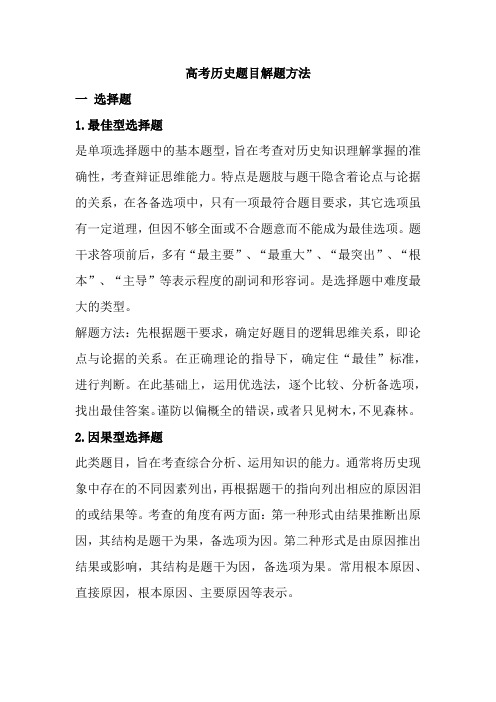 高考历史题目解题方法

一 选择题

1.最佳型选择题

是单项选择题中的基本题型，旨在考查对历史知识理解掌握的准确性，考查辩证思维能力。特点是题肢与题干隐含着论点与论据的关系，在各备选项中，只有一项最符合题目要求，其它选项虽有一定道理，但因不够全面或不合题意而不能成为最佳选项。题干求答项前后，多有“最主要”、“最重大”、“最突出”、“根本”、“主导”等表示程度的副词和形容词。是选择题中难度最大的类型。

解题方法：先根据题干要求，确定好题目的逻辑思维关系，即论点与论据的关系。在正确理论的指导下，确定住“最佳”标准，进行判断。在此基础上，运用优选法，逐个比较、分析备选项，找出最佳答案。谨防以偏概全的错误，或者只见树木，不见森林。

2.因果型选择题

此类题目，旨在考查综合分析、运用知识的能力。通常将历史现象中存在的不同因素列出，再根据题干的指向列出相应的原因泪的或结果等。考查的角度有两方面：第一种形式由结果推断出原因，其结构是题干为果，备选项为因。第二种形式是由原因推出结果或影响，其结构是题干为因，备选项为果。常用根本原因、直接原因，根本原因、主要原因等表示。